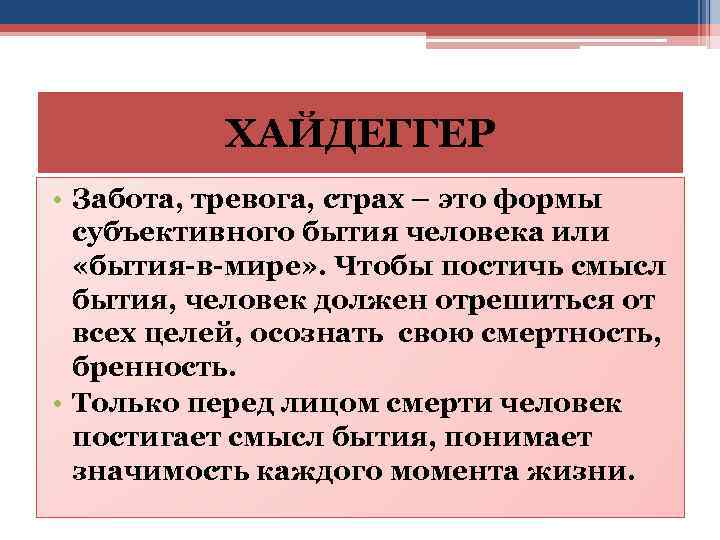 ХАЙДЕГГЕР

• Забота, тревога, страх – это формы субъективного бытия человека или «бытия-в-мире». Чтобы постичь смысл бытия, человек должен отрешиться от всех целей, осознать свою смертность, бренность.
• Только перед лицом смерти человек постигает смысл бытия, понимает значимость каждого момента жизни.